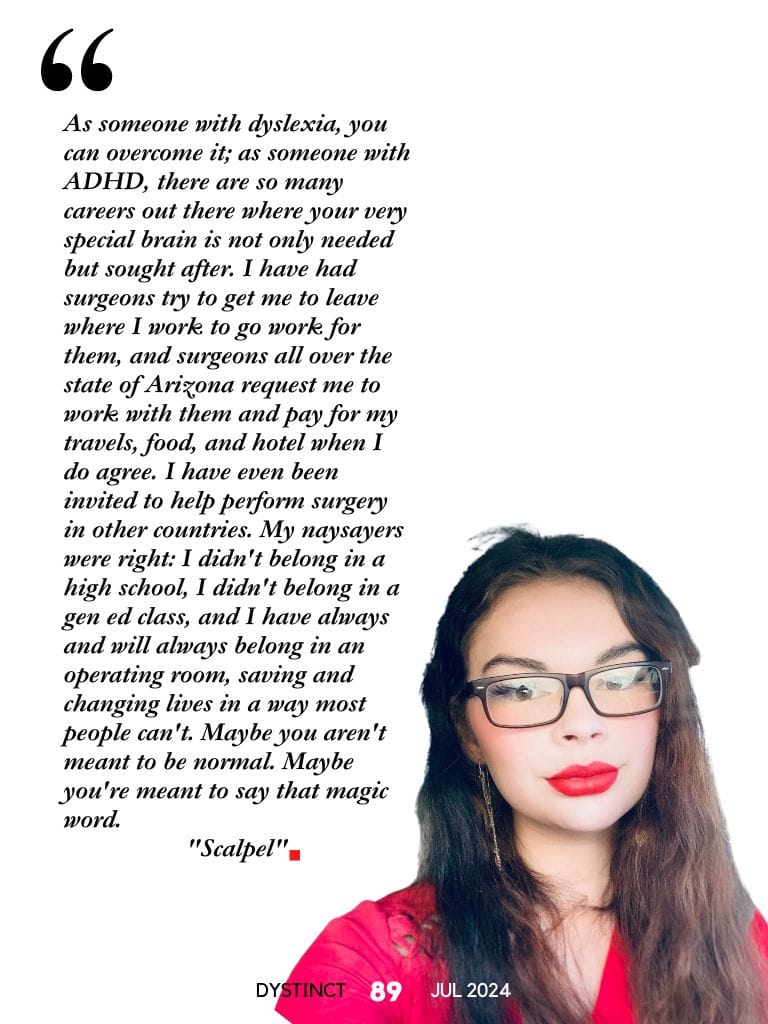 "

As someone with dyslexia, you can overcome it; as someone with ADHD, there are so many careers out there where your very special brain is not only needed but sought after. I have had surgeons try to get me to leave where I work to go work for them, and surgeons all over the state of Arizona request me to work with them and pay for my travels, food, and hotel when I do agree. I have even been invited to help perform surgery in other countries. My naysayers were right: I didn't belong in a high school, I didn't belong in a gen ed class, and I have always and will always belong in an operating room, saving and changing lives in a way most people can't. Maybe you aren't meant to be normal. Maybe you're meant to say that magic word.

"Scalpel"

DYSTINCT 89 JUL 2024